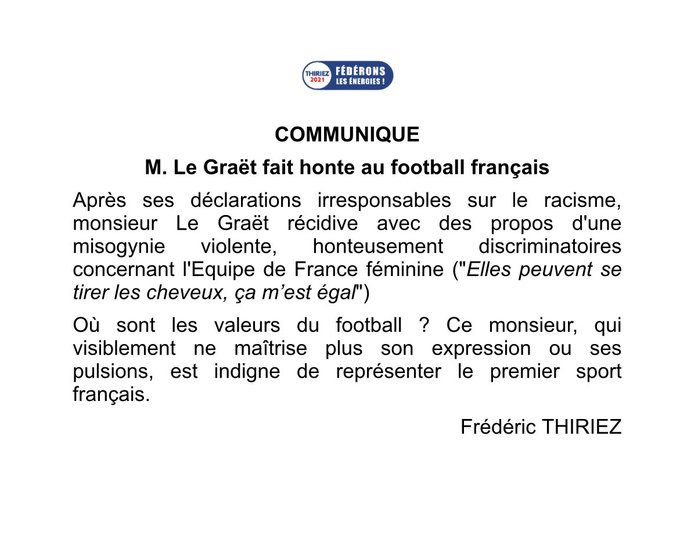 THIRIEZ 2021 FÉDÉRONS LES ÉNERGIES !

COMMUNIQUE

M. Le Graët fait honte au football français

Après ses déclarations irresponsables sur le racisme, monsieur Le Graët récidive avec des propos d'une misogynie violente, honteusement discriminatoires concernant l'Equipe de France féminine ("Elles peuvent se tirer les cheveux, ça m'est égal")

Où sont les valeurs du football ? Ce monsieur, qui visiblement ne maîtrise plus son expression ou ses pulsions, est indigne de représenter le premier sport français.

Frédéric THIRIEZ